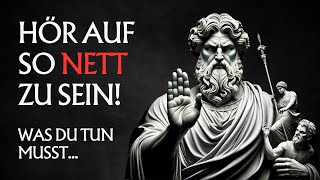 HÖR AUF SO NETT ZU SEIN!

WAS DU TUN MUSST...